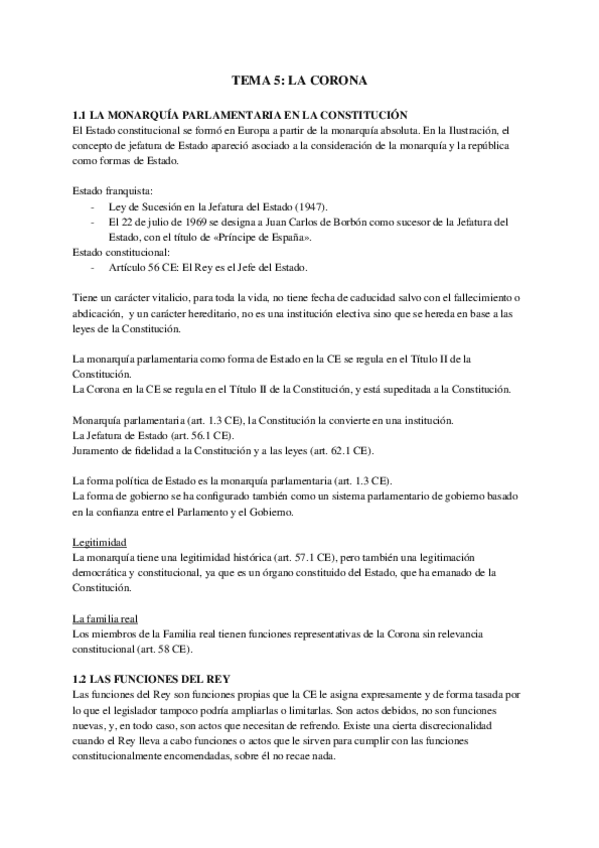 TEMA 5: LA CORONA

1.1 LA MONARQUÍA PARLAMENTARIA EN LA CONSTITUCIÓN
El Estado constitucional se formó en Europa a partir de la monarquía absoluta. En la Ilustración, el concepto de jefatura de Estado apareció asociado a la consideración de la monarquía y la república como formas de Estado.

Estado franquista:
- Ley de Sucesión en la Jefatura del Estado (1947).
- El 22 de julio de 1969 se designa a Juan Carlos de Borbón como sucesor de la Jefatura del Estado, con el título de «Príncipe de España».
Estado constitucional:
- Artículo 56 CE: El Rey es el Jefe del Estado.

Tiene un carácter vitalicio, para toda la vida, no tiene fecha de caducidad salvo con el fallecimiento o abdicación, y un carácter hereditario, no es una institución electiva sino que se hereda en base a las leyes de la Constitución.

La monarquía parlamentaria como forma de Estado en la CE se regula en el Título II de la Constitución.
La Corona en la CE se regula en el Título II de la Constitución, y está supeditada a la Constitución.

Monarquía parlamentaria (art. 1.3 CE), la Constitución la convierte en una institución.
La Jefatura de Estado (art. 56.1 CE).
Juramento de fidelidad a la Constitución y a las leyes (art. 62.1 CE).

La forma política de Estado es la monarquía parlamentaria (art. 1.3 CE).
La forma de gobierno se ha configurado también como un sistema parlamentario de gobierno basado en la confianza entre el Parlamento y el Gobierno.

Legitimidad
La monarquía tiene una legitimidad histórica (art. 57.1 CE), pero también una legitimación democrática y constitucional, ya que es un órgano constituido del Estado, que ha emanado de la Constitución.

La familia real
Los miembros de la Familia real tienen funciones representativas de la Corona sin relevancia constitucional (art. 58 CE).

1.2 LAS FUNCIONES DEL REY
Las funciones del Rey son funciones propias que la CE le asigna expresamente y de forma tasada por lo que el legislador tampoco podría ampliarlas o limitarlas. Son actos debidos, no son funciones nuevas, y, en todo caso, son actos que necesitan de refrendo. Existe una cierta discrecionalidad cuando el Rey lleva a cabo funciones o actos que le sirven para cumplir con las funciones constitucionalmente encomendadas, sobre él no recae nada.